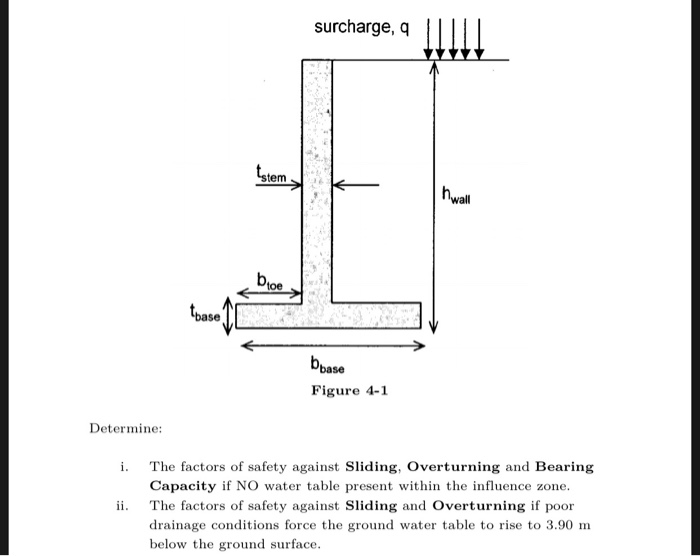 surcharge, q

$t_{stem}$

$h_{wall}$

$b_{toe}$

$t_{base}$

$b_{base}$

Figure 4-1

Determine:

i. The factors of safety against **Sliding**, **Overturning** and **Bearing Capacity** if NO water table present within the influence zone.

ii. The factors of safety against **Sliding** and **Overturning** if poor drainage conditions force the ground water table to rise to 3.90 m below the ground surface.